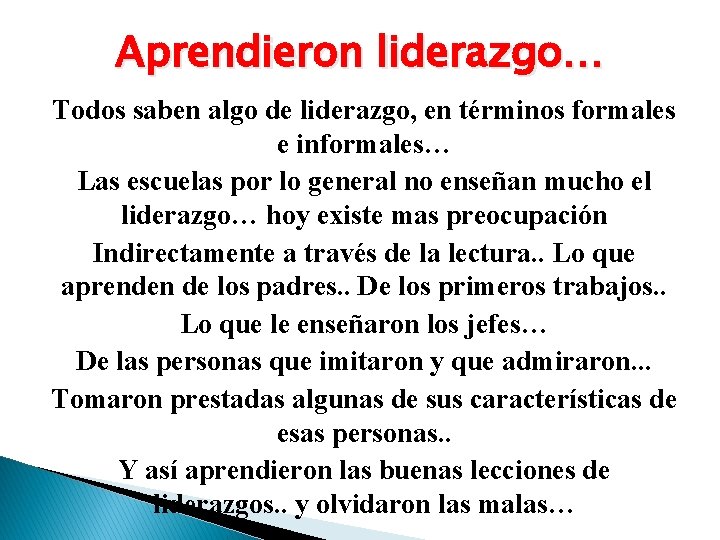 Aprendieron liderazgo…

Todos saben algo de liderazgo, en términos formales e informales…

Las escuelas por lo general no enseñan mucho el liderazgo… hoy existe mas preocupación

Indirectamente a través de la lectura.. Lo que aprenden de los padres.. De los primeros trabajos..

Lo que le enseñaron los jefes…

De las personas que imitaron y que admiraron...

Tomaron prestadas algunas de sus características de esas personas..

Y así aprendieron las buenas lecciones de liderazgos.. y olvidaron las malas…